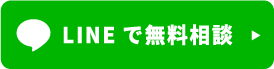 LINE で無料相談 ▶